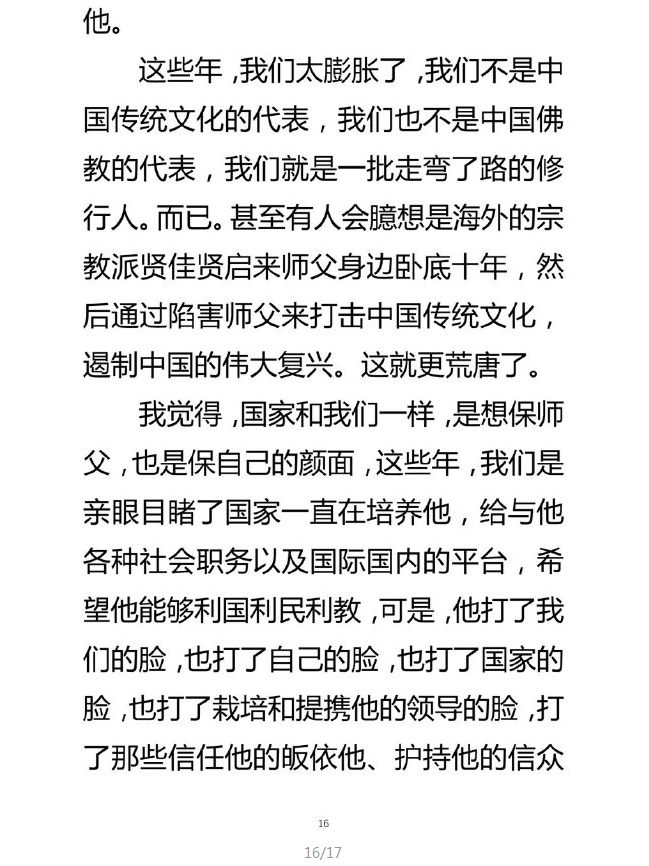 他。

这些年，我们太膨胀了，我们不是中国传统文化的代表，我们也不是中国佛教的代表，我们就是一批走弯了路的修行人。而已。甚至有人会臆想是海外的宗教派贤佳贤启来师父身边卧底十年，然后通过陷害师父来打击中国传统文化，遏制中国的伟大复兴。这就更荒唐了。

我觉得，国家和我们一样，是想保师父，也是保自己的颜面，这些年，我们是亲眼目睹了国家一直在培养他，给与他各种社会职务以及国际国内的平台，希望他能够利国利民利教，可是，他打了我们的脸，也打了自己的脸，也打了国家的脸，也打了栽培和提携他的领导的脸，打了那些信任他的皈依他、护持他的信众

16

16/17